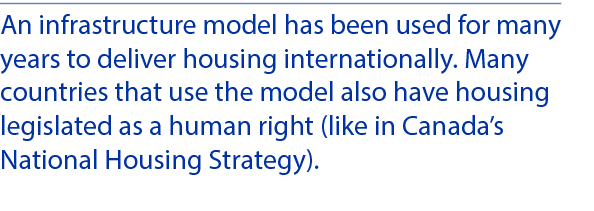 An infrastructure model has been used for many years to deliver housing internationally. Many countries that use the model also have housing legislated as a human right (like in Canada’s National Housing Strategy).